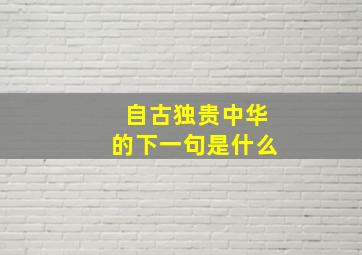 自古独贵中华
的下一句是什么